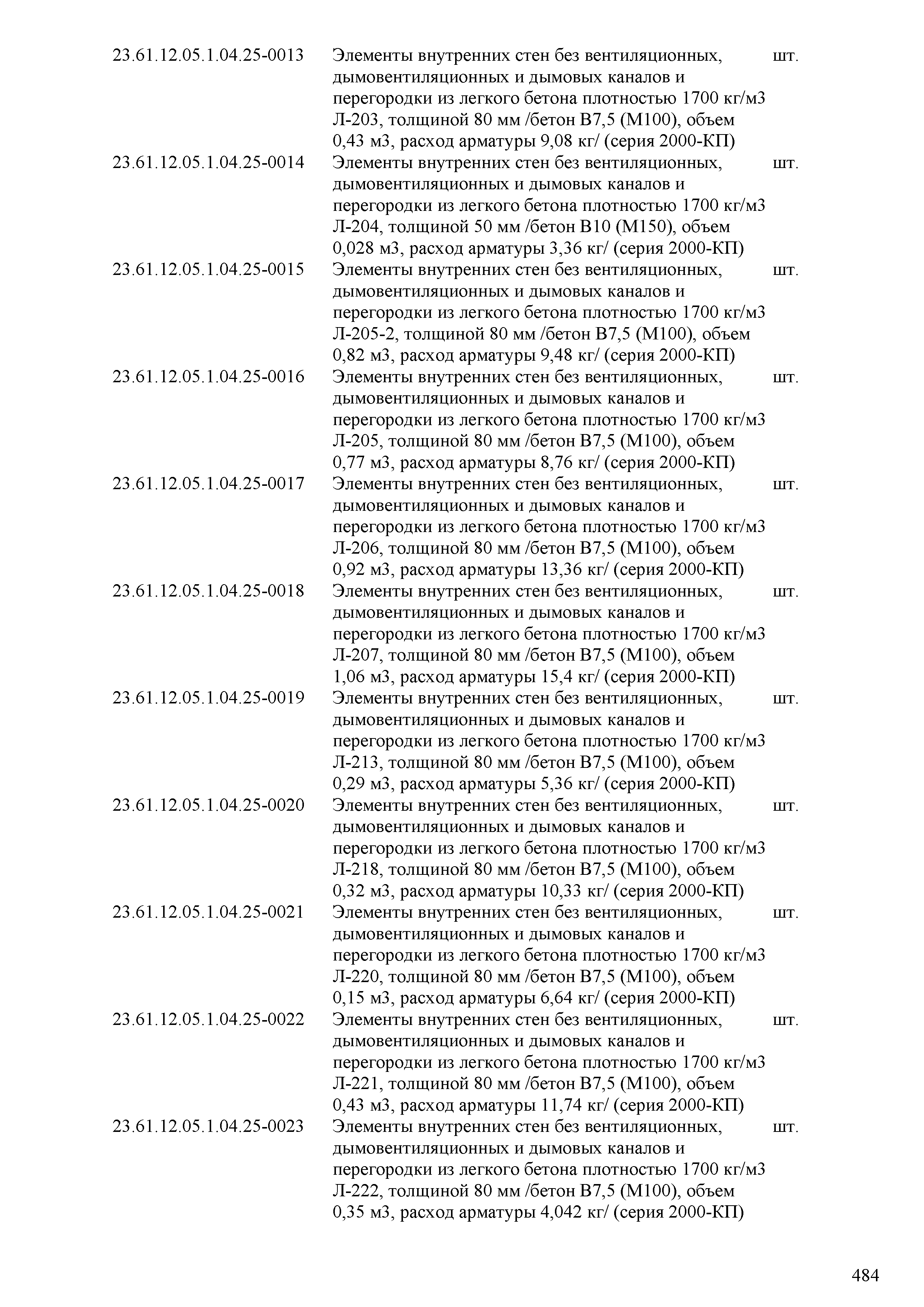 | | | |
|---|---|---|
| 23.61.12.05.1.04.25-0013 | Элементы внутренних стен без вентиляционных, дымовентиляционных и дымовых каналов и перегородки из легкого бетона плотностью 1700 кг/м3 Л-203, толщиной 80 мм /бетон В7,5 (М100), объем 0,43 м3, расход арматуры 9,08 кг/ (серия 2000-КП) | шт. |
| 23.61.12.05.1.04.25-0014 | Элементы внутренних стен без вентиляционных, дымовентиляционных и дымовых каналов и перегородки из легкого бетона плотностью 1700 кг/м3 Л-204, толщиной 50 мм /бетон В10 (М150), объем 0,028 м3, расход арматуры 3,36 кг/ (серия 2000-КП) | шт. |
| 23.61.12.05.1.04.25-0015 | Элементы внутренних стен без вентиляционных, дымовентиляционных и дымовых каналов и перегородки из легкого бетона плотностью 1700 кг/м3 Л-205-2, толщиной 80 мм /бетон В7,5 (М100), объем 0,82 м3, расход арматуры 9,48 кг/ (серия 2000-КП) | шт. |
| 23.61.12.05.1.04.25-0016 | Элементы внутренних стен без вентиляционных, дымовентиляционных и дымовых каналов и перегородки из легкого бетона плотностью 1700 кг/м3 Л-205, толщиной 80 мм /бетон В7,5 (М100), объем 0,77 м3, расход арматуры 8,76 кг/ (серия 2000-КП) | шт. |
| 23.61.12.05.1.04.25-0017 | Элементы внутренних стен без вентиляционных, дымовентиляционных и дымовых каналов и перегородки из легкого бетона плотностью 1700 кг/м3 Л-206, толщиной 80 мм /бетон В7,5 (М100), объем 0,92 м3, расход арматуры 13,36 кг/ (серия 2000-КП) | шт. |
| 23.61.12.05.1.04.25-0018 | Элементы внутренних стен без вентиляционных, дымовентиляционных и дымовых каналов и перегородки из легкого бетона плотностью 1700 кг/м3 Л-207, толщиной 80 мм /бетон В7,5 (М100), объем 1,06 м3, расход арматуры 15,4 кг/ (серия 2000-КП) | шт. |
| 23.61.12.05.1.04.25-0019 | Элементы внутренних стен без вентиляционных, дымовентиляционных и дымовых каналов и перегородки из легкого бетона плотностью 1700 кг/м3 Л-213, толщиной 80 мм /бетон В7,5 (М100), объем 0,29 м3, расход арматуры 5,36 кг/ (серия 2000-КП) | шт. |
| 23.61.12.05.1.04.25-0020 | Элементы внутренних стен без вентиляционных, дымовентиляционных и дымовых каналов и перегородки из легкого бетона плотностью 1700 кг/м3 Л-218, толщиной 80 мм /бетон В7,5 (М100), объем 0,32 м3, расход арматуры 10,33 кг/ (серия 2000-КП) | шт. |
| 23.61.12.05.1.04.25-0021 | Элементы внутренних стен без вентиляционных, дымовентиляционных и дымовых каналов и перегородки из легкого бетона плотностью 1700 кг/м3 Л-220, толщиной 80 мм /бетон В7,5 (М100), объем 0,15 м3, расход арматуры 6,64 кг/ (серия 2000-КП) | шт. |
| 23.61.12.05.1.04.25-0022 | Элементы внутренних стен без вентиляционных, дымовентиляционных и дымовых каналов и перегородки из легкого бетона плотностью 1700 кг/м3 Л-221, толщиной 80 мм /бетон В7,5 (М100), объем 0,43 м3, расход арматуры 11,74 кг/ (серия 2000-КП) | шт. |
| 23.61.12.05.1.04.25-0023 | Элементы внутренних стен без вентиляционных, дымовентиляционных и дымовых каналов и перегородки из легкого бетона плотностью 1700 кг/м3 Л-222, толщиной 80 мм /бетон В7,5 (М100), объем 0,35 м3, расход арматуры 4,042 кг/ (серия 2000-КП) | шт. |

484